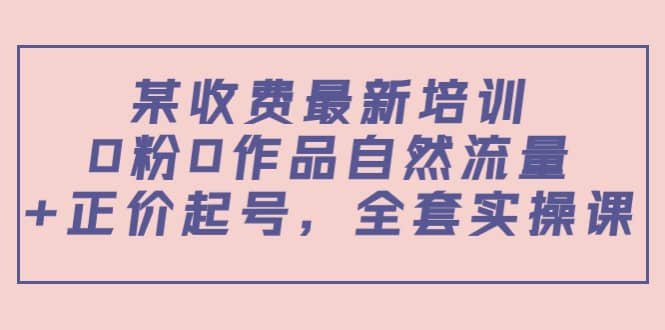 某收费最新培训
0粉0作品自然流量
+正价起号，全套实操课